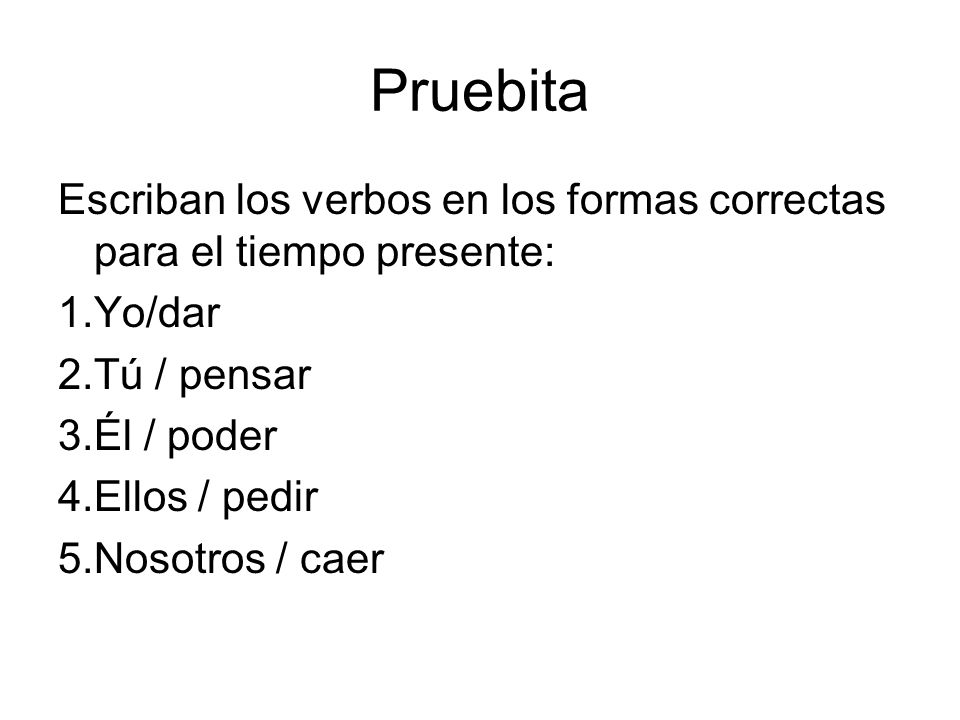 Pruebita

Escriban los verbos en los formas correctas para el tiempo presente:

1.Yo/dar
2.Tú / pensar
3.Él / poder
4.Ellos / pedir
5.Nosotros / caer